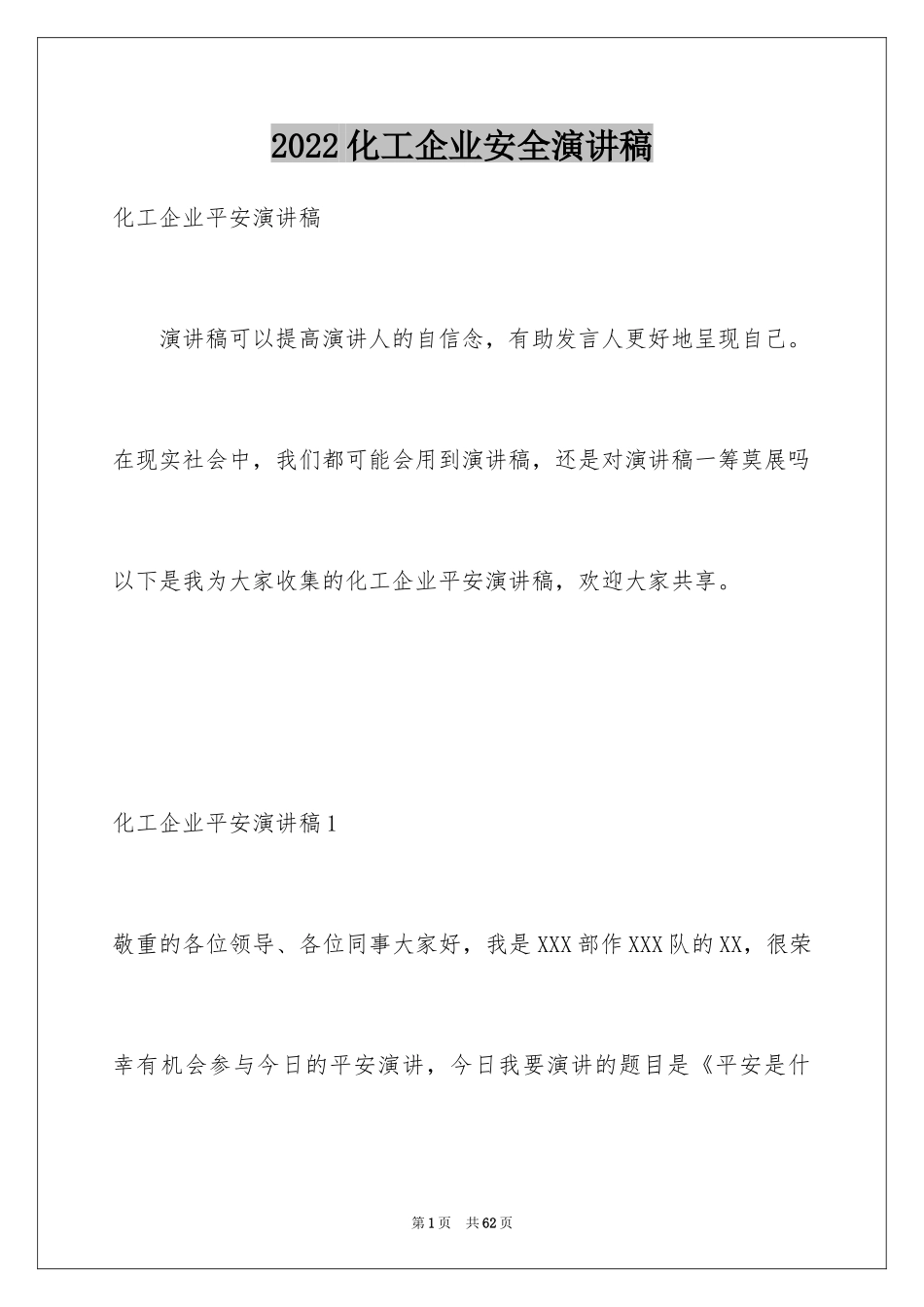 2022 化工企业安全演讲稿

化工企业平安演讲稿

演讲稿可以提高演讲人的自信念，有助发言人更好地呈现自己。在现实社会中，我们都可能会用到演讲稿，还是对演讲稿一筹莫展吗以下是我为大家收集的化工企业平安演讲稿，欢迎大家共享。

化工企业平安演讲稿 1

敬重的各位领导、各位同事大家好，我是 XXX 部作 XXX 队的 XX，很荣幸有机会参与今日的平安演讲，今日我要演讲的题目是《平安是什

第 1 页 共 62 页